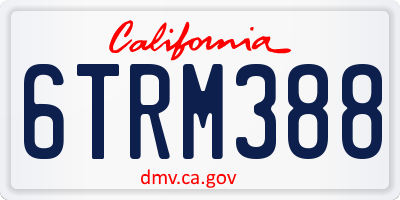 California

6TRM388

dmv.ca.gov